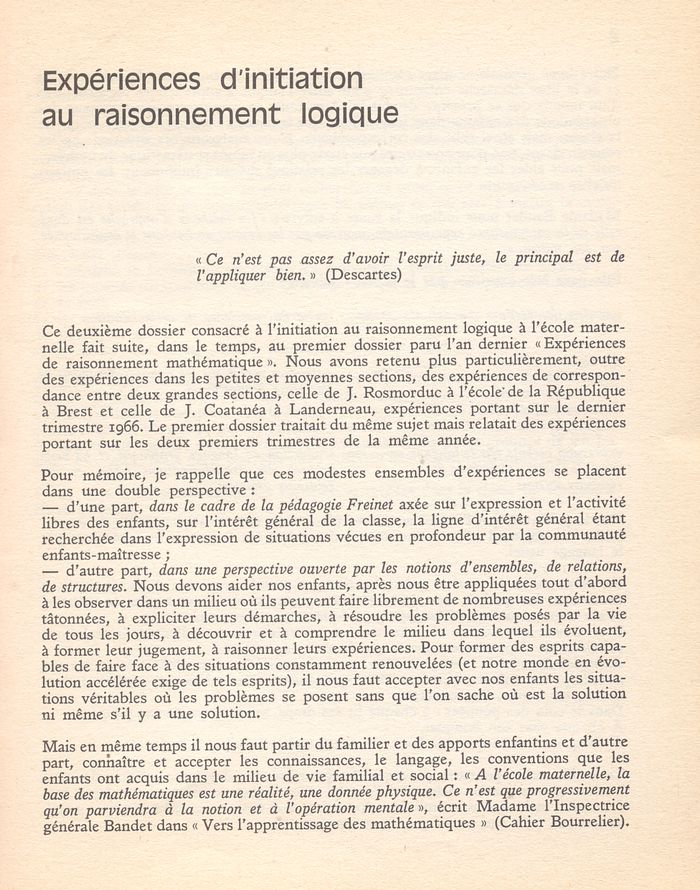 Expériences d'initiation au raisonnement logique

« Ce n'est pas assez d'avoir l'esprit juste, le principal est de l'appliquer bien. » (Descartes)

Ce deuxième dossier consacré à l'initiation au raisonnement logique à l'école maternelle fait suite, dans le temps, au premier dossier paru l'an dernier « Expériences de raisonnement mathématique ». Nous avons retenu plus particulièrement, outre des expériences dans les petites et moyennes sections, des expériences de correspondance entre deux grandes sections, celle de J. Rosmorduc à l'école de la République à Brest et celle de J. Coatanéa à Landerneau, expériences portant sur le dernier trimestre 1966. Le premier dossier traitait du même sujet mais relatait des expériences portant sur les deux premiers trimestres de la même année.

Pour mémoire, je rappelle que ces modestes ensembles d'expériences se placent dans une double perspective :
— d'une part, dans le cadre de la pédagogie Freinet axée sur l'expression et l'activité libres des enfants, sur l'intérêt général de la classe, la ligne d'intérêt général étant recherchée dans l'expression de situations vécues en profondeur par la communauté enfants-maîtresse ;
— d'autre part, dans une perspective ouverte par les notions d'ensembles, de relations, de structures. Nous devons aider nos enfants, après nous être appliquées tout d'abord à les observer dans un milieu où ils peuvent faire librement de nombreuses expériences tâtonnées, à expliciter leurs démarches, à résoudre les problèmes posés par la vie de tous les jours, à découvrir et à comprendre le milieu dans lequel ils évoluent, à former leur jugement, à raisonner leurs expériences. Pour former des esprits capables de faire face à des situations constamment renouvelées (et notre monde en évolution accélérée exige de tels esprits), il nous faut accepter avec nos enfants les situations véritables où les problèmes se posent sans que l'on sache où est la solution ni même s'il y a une solution.

Mais en même temps il nous faut partir du familier et des apports enfantins et d'autre part, connaître et accepter les connaissances, le langage, les conventions que les enfants ont acquis dans le milieu de vie familial et social : « A l'école maternelle, la base des mathématiques est une réalité, une donnée physique. Ce n'est que progressivement qu'on parviendra à la notion et à l'opération mentale », écrit Madame l'Inspectrice générale Bandet dans « Vers l'apprentissage des mathématiques » (Cahier Bourrelier).